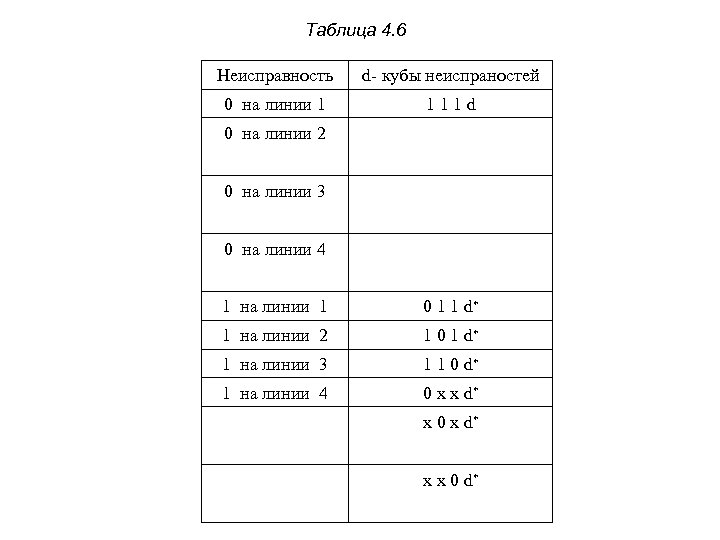 Таблица 4.6

| Неисправность | d- кубы неиспраностей |
|---|---|
| 0 на линии 1 | 1 1 1 d |
| 0 на линии 2 | |
| 0 на линии 3 | |
| 0 на линии 4 | |
| 1 на линии 1 | 0 1 1 d* |
| 1 на линии 2 | 1 0 1 d* |
| 1 на линии 3 | 1 1 0 d* |
| 1 на линии 4 | 0 x x d* |
| | x 0 x d* |
| | x x 0 d* |